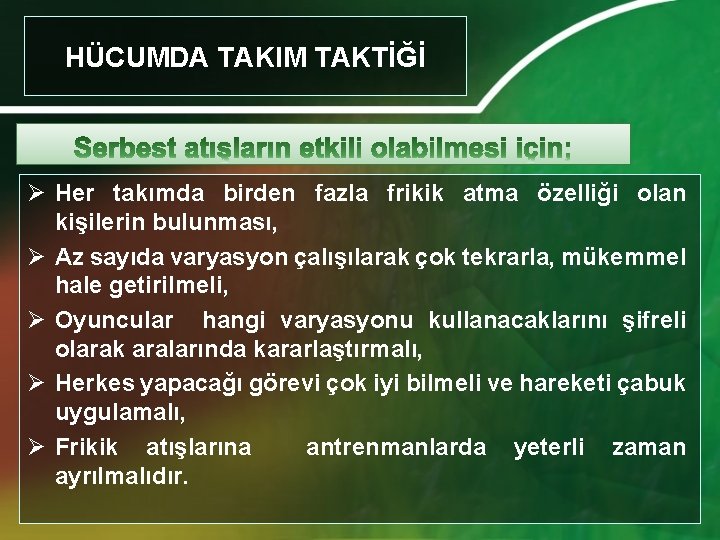 HÜCUMDA TAKIM TAKTİĞİ

Serbest atışların etkili olabilmesi için:

➢ Her takımda birden fazla frikik atma özelliği olan kişilerin bulunması,
➢ Az sayıda varyasyon çalışılarak çok tekrarla, mükemmel hale getirilmeli,
➢ Oyuncular hangi varyasyonu kullanacaklarını şifreli olarak aralarında kararlaştırmalı,
➢ Herkes yapacağı görevi çok iyi bilmeli ve hareketi çabuk uygulamalı,
➢ Frikik atışlarına antrenmanlarda yeterli zaman ayrılmalıdır.